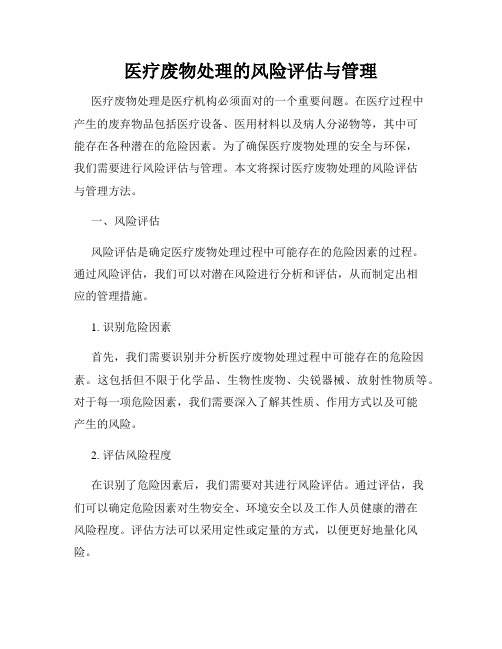 医疗废物处理的风险评估与管理

医疗废物处理是医疗机构必须面对的一个重要问题。在医疗过程中产生的废弃物品包括医疗设备、医用材料以及病人分泌物等，其中可能存在各种潜在的危险因素。为了确保医疗废物处理的安全与环保，我们需要进行风险评估与管理。本文将探讨医疗废物处理的风险评估与管理方法。

一、风险评估

风险评估是确定医疗废物处理过程中可能存在的危险因素的过程。通过风险评估，我们可以对潜在风险进行分析和评估，从而制定出相应的管理措施。

1. 识别危险因素

首先，我们需要识别并分析医疗废物处理过程中可能存在的危险因素。这包括但不限于化学品、生物性废物、尖锐器械、放射性物质等。对于每一项危险因素，我们需要深入了解其性质、作用方式以及可能产生的风险。

2. 评估风险程度

在识别了危险因素后，我们需要对其进行风险评估。通过评估，我们可以确定危险因素对生物安全、环境安全以及工作人员健康的潜在风险程度。评估方法可以采用定性或定量的方式，以便更好地量化风险。